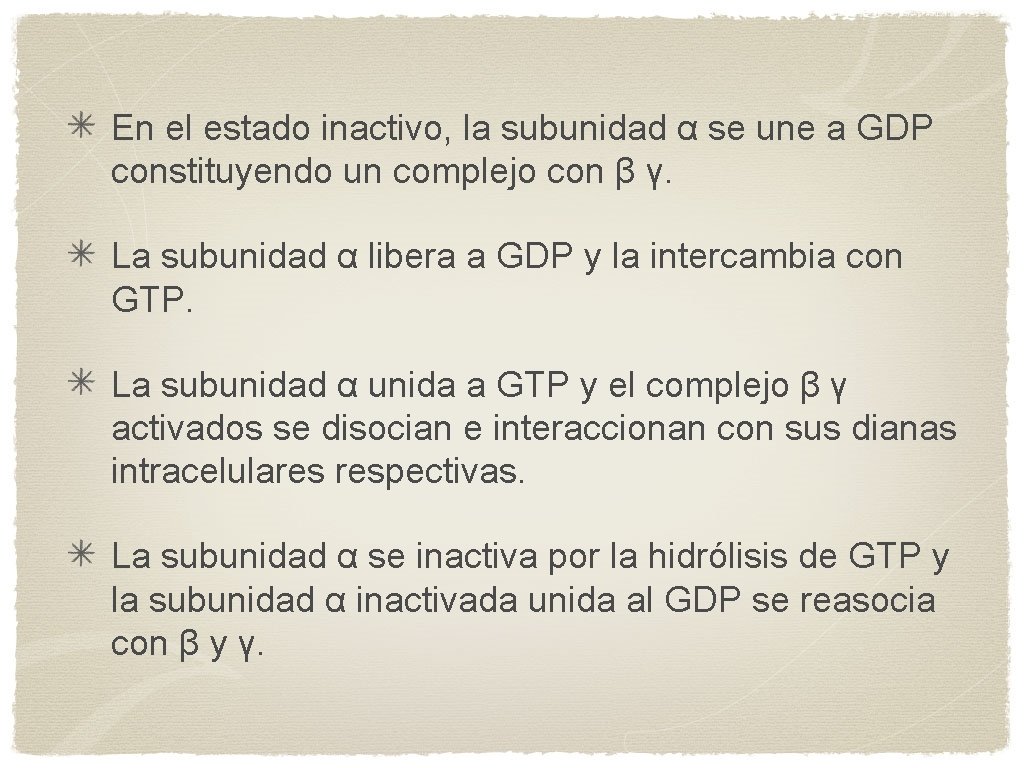 En el estado inactivo, la subunidad α se une a GDP constituyendo un complejo con β γ.

La subunidad α libera a GDP y la intercambia con GTP.

La subunidad α unida a GTP y el complejo β γ activados se disocian e interaccionan con sus dianas intracelulares respectivas.

La subunidad α se inactiva por la hidrólisis de GTP y la subunidad α inactivada unida al GDP se reasocia con β y γ.